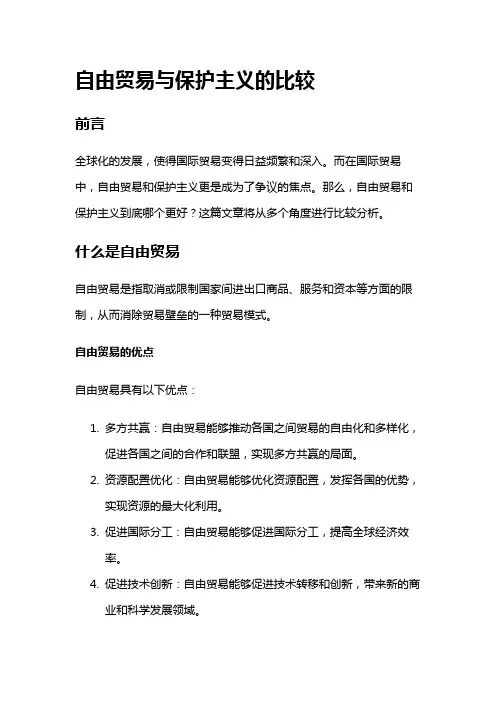 自由贸易与保护主义的比较

前言

全球化的发展，使得国际贸易变得日益频繁和深入。而在国际贸易中，自由贸易和保护主义更是成为了争议的焦点。那么，自由贸易和保护主义到底哪个更好？这篇文章将从多个角度进行比较分析。

什么是自由贸易

自由贸易是指取消或限制国家间进出口商品、服务和资本等方面的限制，从而消除贸易壁垒的一种贸易模式。

自由贸易的优点

自由贸易具有以下优点：

1. 多方共赢：自由贸易能够推动各国之间贸易的自由化和多样化，促进各国之间的合作和联盟，实现多方共赢的局面。
2. 资源配置优化：自由贸易能够优化资源配置，发挥各国的优势，实现资源的最大化利用。
3. 促进国际分工：自由贸易能够促进国际分工，提高全球经济效率。
4. 促进技术创新：自由贸易能够促进技术转移和创新，带来新的商业和科学发展领域。